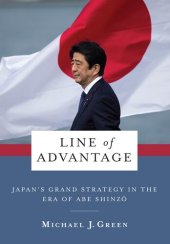 LINE of ADVANTAGE

JAPAN'S GRAND STRATEGY IN THE ERA OF ABE SHINZŌ

MICHAEL J. GREEN